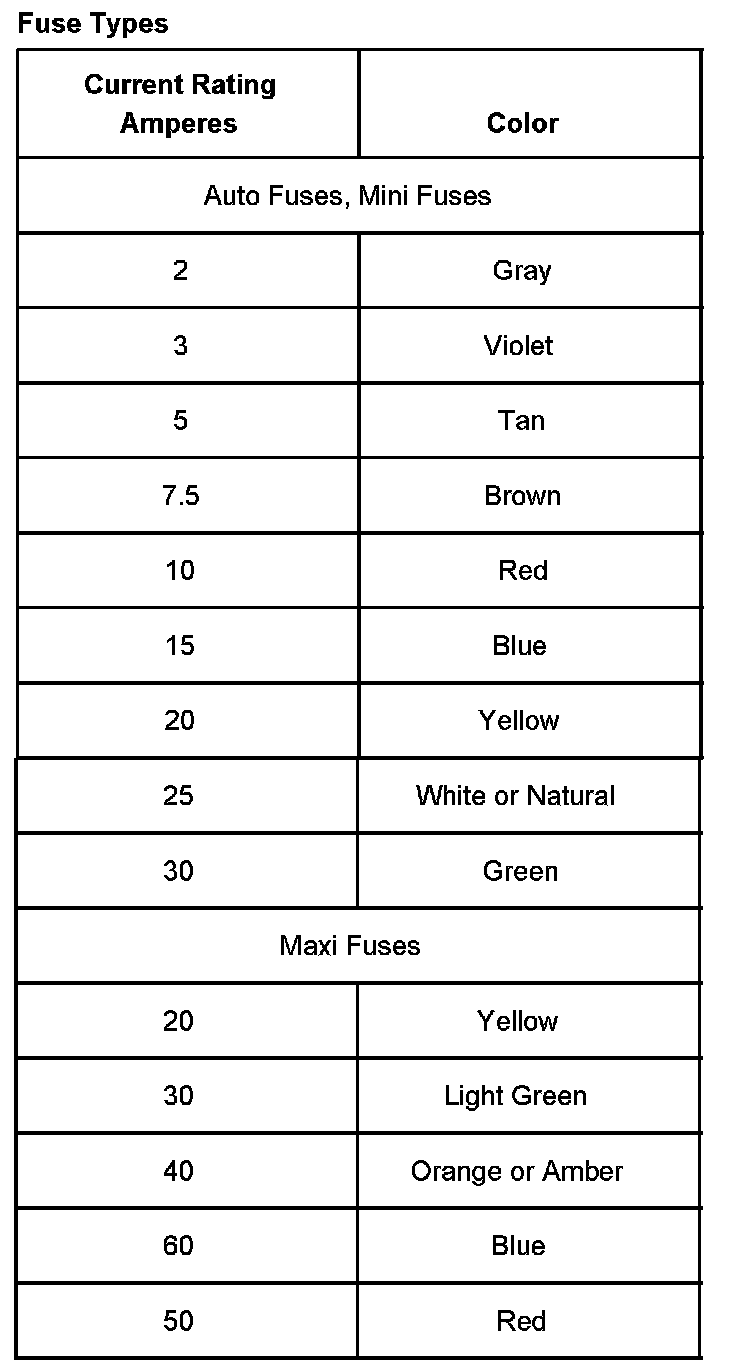 Fuse Types

| Current Rating Amperes | Color |
|---|---|
| Auto Fuses, Mini Fuses | |
| 2 | Gray |
| 3 | Violet |
| 5 | Tan |
| 7.5 | Brown |
| 10 | Red |
| 15 | Blue |
| 20 | Yellow |
| 25 | White or Natural |
| 30 | Green |
| Maxi Fuses | |
| 20 | Yellow |
| 30 | Light Green |
| 40 | Orange or Amber |
| 60 | Blue |
| 50 | Red |